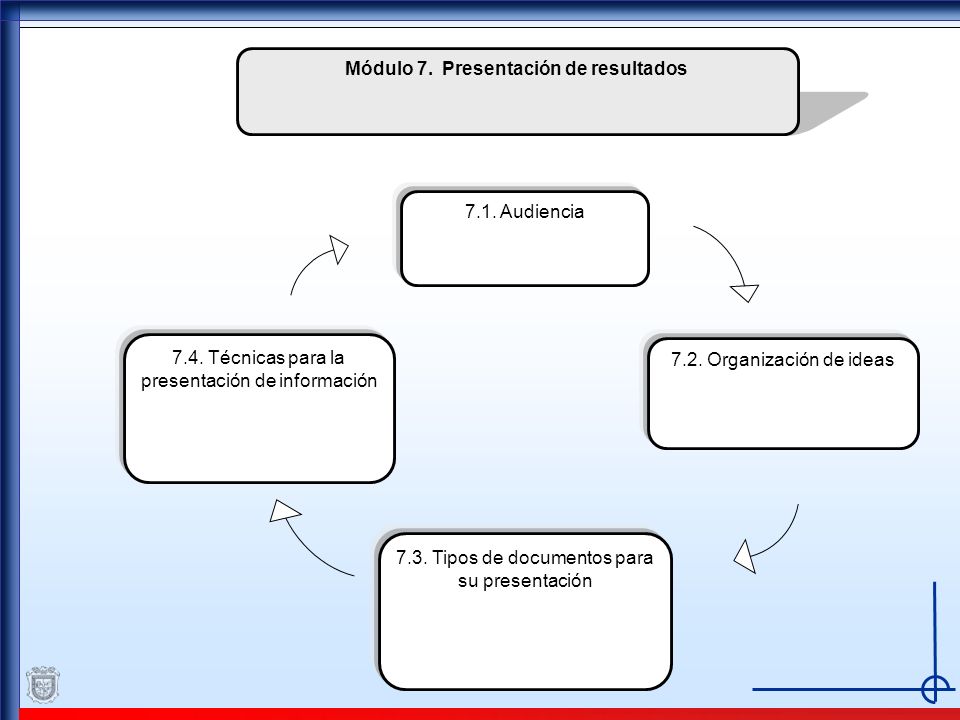 Módulo 7. Presentación de resultados

7.1. Audiencia

7.2. Organización de ideas

7.3. Tipos de documentos para su presentación

7.4. Técnicas para la presentación de información